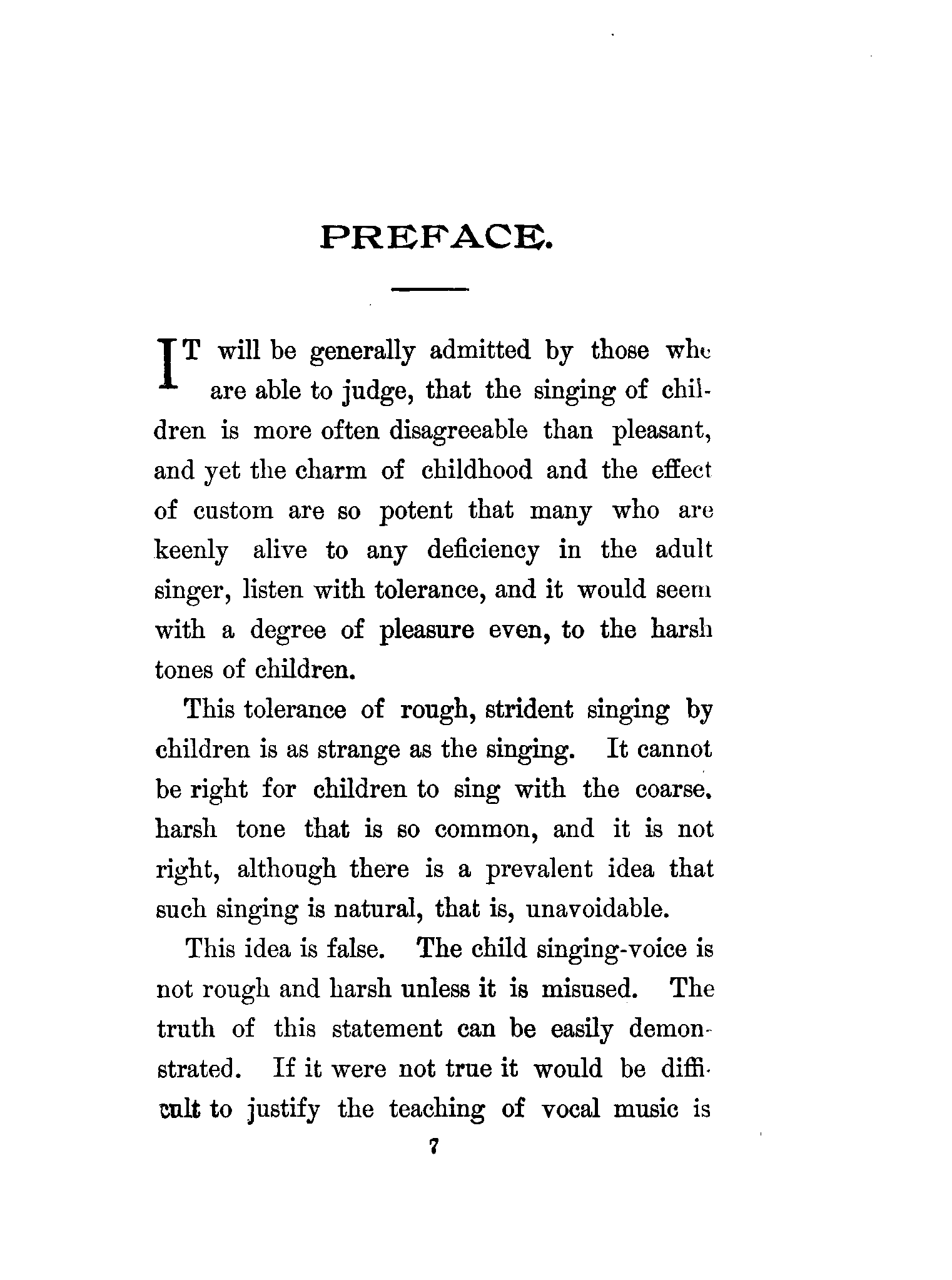 PREFACE.

IT will be generally admitted by those who are able to judge, that the singing of children is more often disagreeable than pleasant, and yet the charm of childhood and the effect of custom are so potent that many who are keenly alive to any deficiency in the adult singer, listen with tolerance, and it would seem with a degree of pleasure even, to the harsh tones of children.

This tolerance of rough, strident singing by children is as strange as the singing. It cannot be right for children to sing with the coarse, harsh tone that is so common, and it is not right, although there is a prevalent idea that such singing is natural, that is, unavoidable.

This idea is false. The child singing-voice is not rough and harsh unless it is misused. The truth of this statement can be easily demonstrated. If it were not true it would be difficult to justify the teaching of vocal music is

7